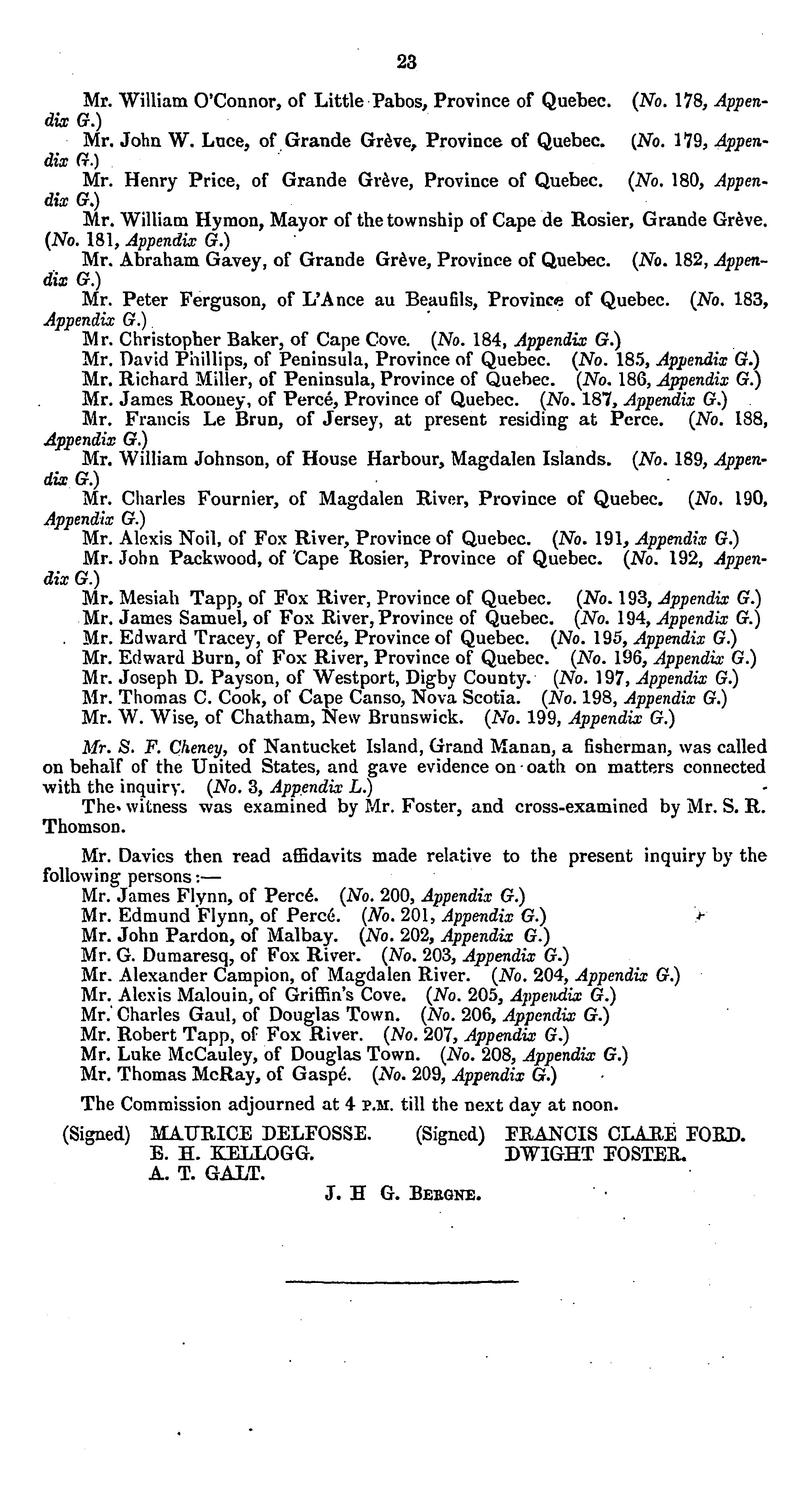 23

Mr. William O'Connor, of Little Pabos, Province of Quebec. (No. 178, Appendix G.)

Mr. John W. Luce, of Grande Grève, Province of Quebec. (No. 179, Appendix G.)

Mr. Henry Price, of Grande Grève, Province of Quebec. (No. 180, Appendix G.)

Mr. William Hymon, Mayor of the township of Cape de Rosier, Grande Grève. (No. 181, Appendix G.)

Mr. Abraham Gavey, of Grande Grève, Province of Quebec. (No. 182, Appendix G.)

Mr. Peter Ferguson, of L'Ance au Beaufils, Province of Quebec. (No. 183, Appendix G.)

Mr. Christopher Baker, of Cape Cove. (No. 184, Appendix G.)

Mr. David Phillips, of Peninsula, Province of Quebec. (No. 185, Appendix G.)

Mr. Richard Miller, of Peninsula, Province of Quebec. (No. 186, Appendix G.)

Mr. James Rooney, of Percé, Province of Quebec. (No. 187, Appendix G.)

Mr. Francis Le Brun, of Jersey, at present residing at Perce. (No. 188, Appendix G.)

Mr. William Johnson, of House Harbour, Magdalen Islands. (No. 189, Appendix G.)

Mr. Charles Fournier, of Magdalen River, Province of Quebec. (No. 190, Appendix G.)

Mr. Alexis Noil, of Fox River, Province of Quebec. (No. 191, Appendix G.)

Mr. John Packwood, of Cape Rosier, Province of Quebec. (No. 192, Appendix G.)

Mr. Mesiah Tapp, of Fox River, Province of Quebec. (No. 193, Appendix G.)

Mr. James Samuel, of Fox River, Province of Quebec. (No. 194, Appendix G.)

Mr. Edward Tracey, of Percé, Province of Quebec. (No. 195, Appendix G.)

Mr. Edward Burn, of Fox River, Province of Quebec. (No. 196, Appendix G.)

Mr. Joseph D. Payson, of Westport, Digby County. (No. 197, Appendix G.)

Mr. Thomas C. Cook, of Cape Canso, Nova Scotia. (No. 198, Appendix G.)

Mr. W. Wise, of Chatham, New Brunswick. (No. 199, Appendix G.)

Mr. S. F. Cheney, of Nantucket Island, Grand Manan, a fisherman, was called on behalf of the United States, and gave evidence on oath on matters connected with the inquiry. (No. 3, Appendix L.)

The witness was examined by Mr. Foster, and cross-examined by Mr. S. R. Thomson.

Mr. Davies then read affidavits made relative to the present inquiry by the following persons:—

Mr. James Flynn, of Percé. (No. 200, Appendix G.)

Mr. Edmund Flynn, of Percé. (No. 201, Appendix G.)

Mr. John Pardon, of Malbay. (No. 202, Appendix G.)

Mr. G. Dumaresq, of Fox River. (No. 203, Appendix G.)

Mr. Alexander Campion, of Magdalen River. (No. 204, Appendix G.)

Mr. Alexis Malouin, of Griffin's Cove. (No. 205, Appendix G.)

Mr. Charles Gaul, of Douglas Town. (No. 206, Appendix G.)

Mr. Robert Tapp, of Fox River. (No. 207, Appendix G.)

Mr. Luke McCauley, of Douglas Town. (No. 208, Appendix G.)

Mr. Thomas McRay, of Gaspé. (No. 209, Appendix G.)

The Commission adjourned at 4 P.M. till the next day at noon.

(Signed) MAURICE DELFOSSE.
E. H. KELLOGG.
A. T. GALT.

(Signed) FRANCIS CLARE FORD.
DWIGHT FOSTER.

J. H G. BERGNE.